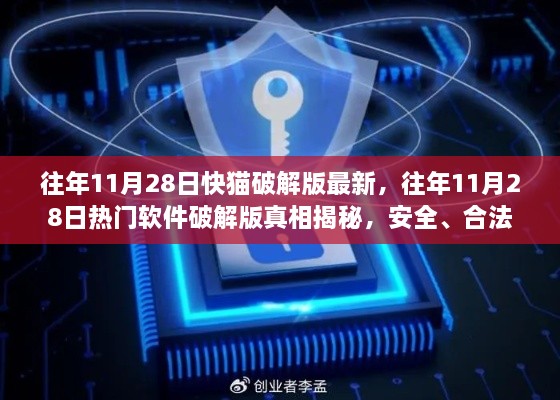 往年11月28日快猫破解版最新，往年11月28日热门软件破解版真相揭秘，安全、合法

创业者李孟